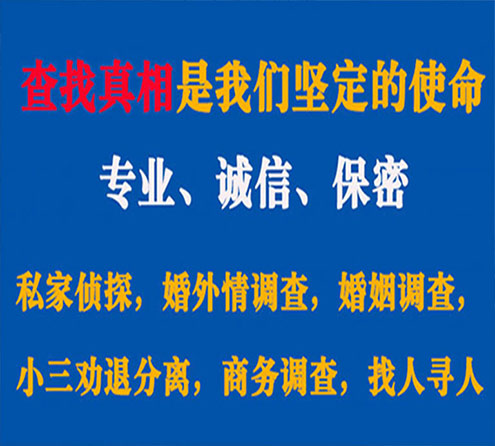 查找真相是我们坚定的使命

专业、诚信、保密

私家侦探，婚外情调查，婚姻调查，

小三劝退分离，商务调查，找人寻人